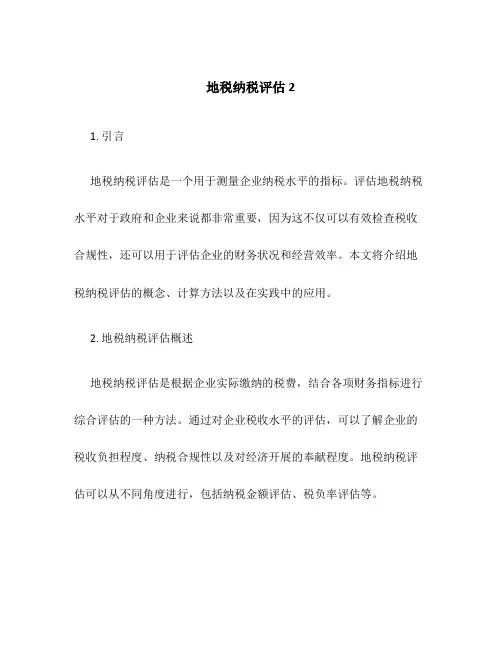 地税纳税评估 2

1. 引言

地税纳税评估是一个用于测量企业纳税水平的指标。评估地税纳税水平对于政府和企业来说都非常重要，因为这不仅可以有效检查税收合规性，还可以用于评估企业的财务状况和经营效率。本文将介绍地税纳税评估的概念、计算方法以及在实践中的应用。

2. 地税纳税评估概述

地税纳税评估是根据企业实际缴纳的税费，结合各项财务指标进行综合评估的一种方法。通过对企业税收水平的评估，可以了解企业的税收负担程度、纳税合规性以及对经济开展的奉献程度。地税纳税评估可以从不同角度进行，包括纳税金额评估、税负率评估等。